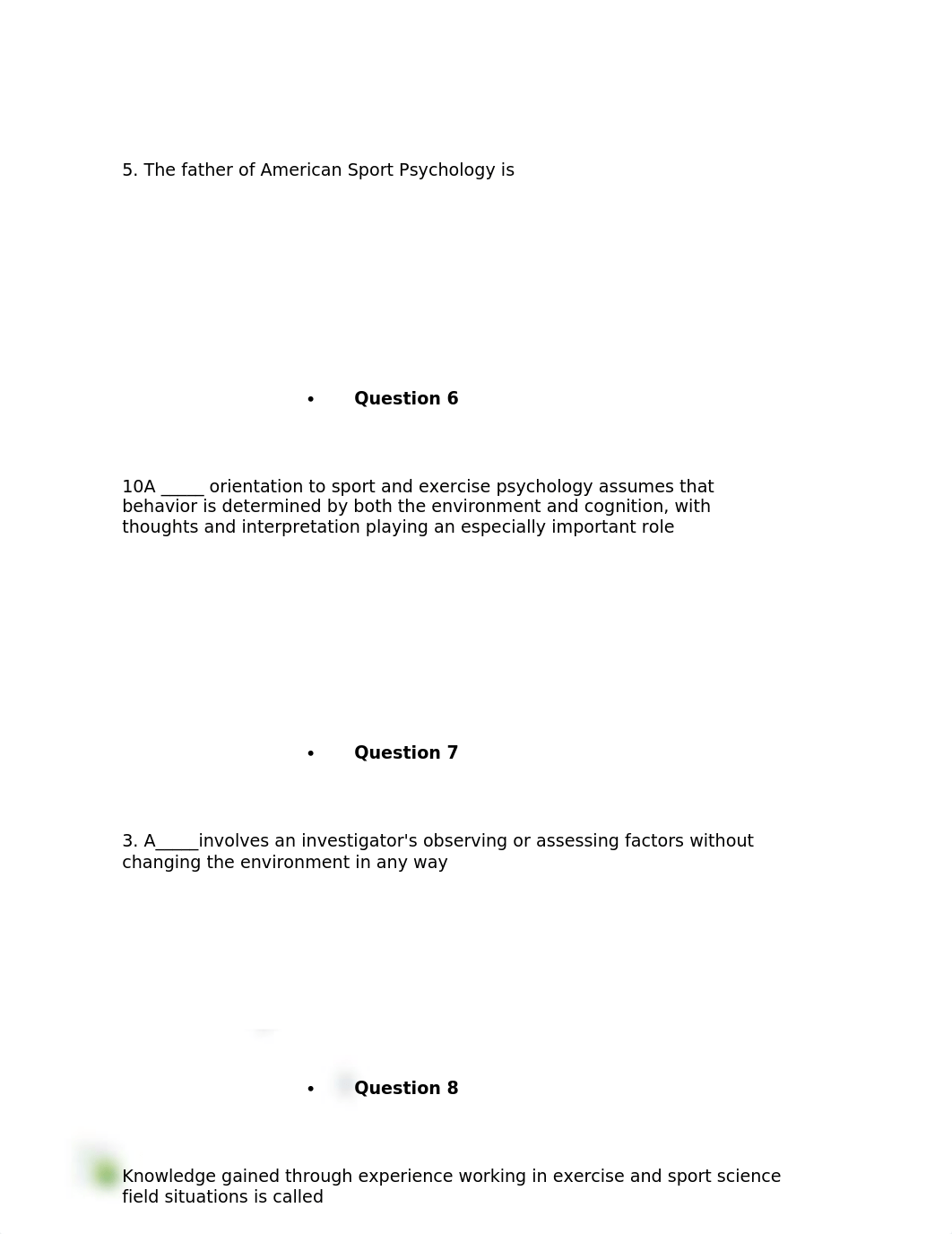 5. The father of American Sport Psychology is

• Question 6

10A _____ orientation to sport and exercise psychology assumes that behavior is determined by both the environment and cognition, with thoughts and interpretation playing an especially important role

• Question 7

3. A_____involves an investigator's observing or assessing factors without changing the environment in any way

• Question 8

Knowledge gained through experience working in exercise and sport science field situations is called